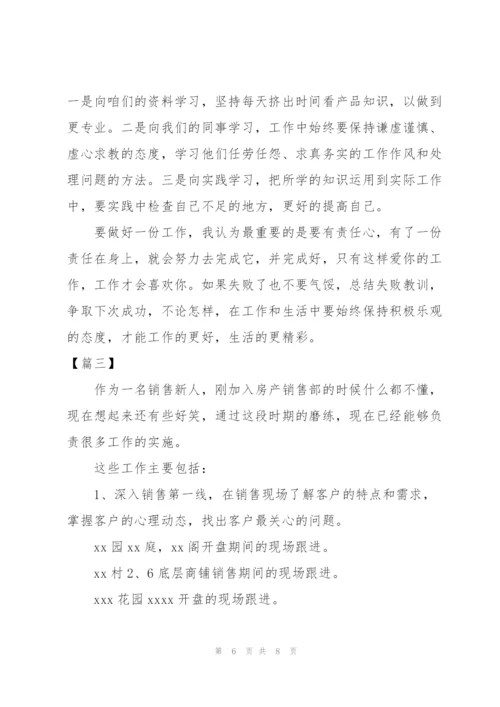 一是向咱们的资料学习，坚持每天挤出时间看产品知识，以做到更专业。二是向我们的同事学习，工作中始终要保持谦虚谨慎、虚心求教的态度，学习他们任劳任怨、求真务实的工作作风和处理问题的方法。三是向实践学习，把所学的知识运用到实际工作中，要实践中检查自己不足的地方，更好的提高自己。

要做好一份工作，我认为最重要的是要有责任心，有了一份责任在身上，就会努力去完成它，并完成好，只有这样爱你的工作，工作才会喜欢你。如果失败了也不要气馁，总结失败教训，争取下次成功，不论怎样，在工作和生活中要始终保持积极乐观的态度，才能工作的更好，生活的更精彩。

【篇三】

作为一名销售新人，刚加入房产销售部的时候什么都不懂，现在想起来还有些好笑，通过这段时期的磨练，现在已经能够负责很多工作的实施。

这些工作主要包括：

1、深入销售第一线，在销售现场了解客户的特点和需求，掌握客户的心理动态，找出客户最关心的问题。

xx 园 xx 庭，xx 阁开盘期间的现场跟进。

xx 村 2、6 底层商铺销售期间的现场跟进。

xxx 花园 xxxx 开盘的现场跟进。

第 6 页 共 8 页